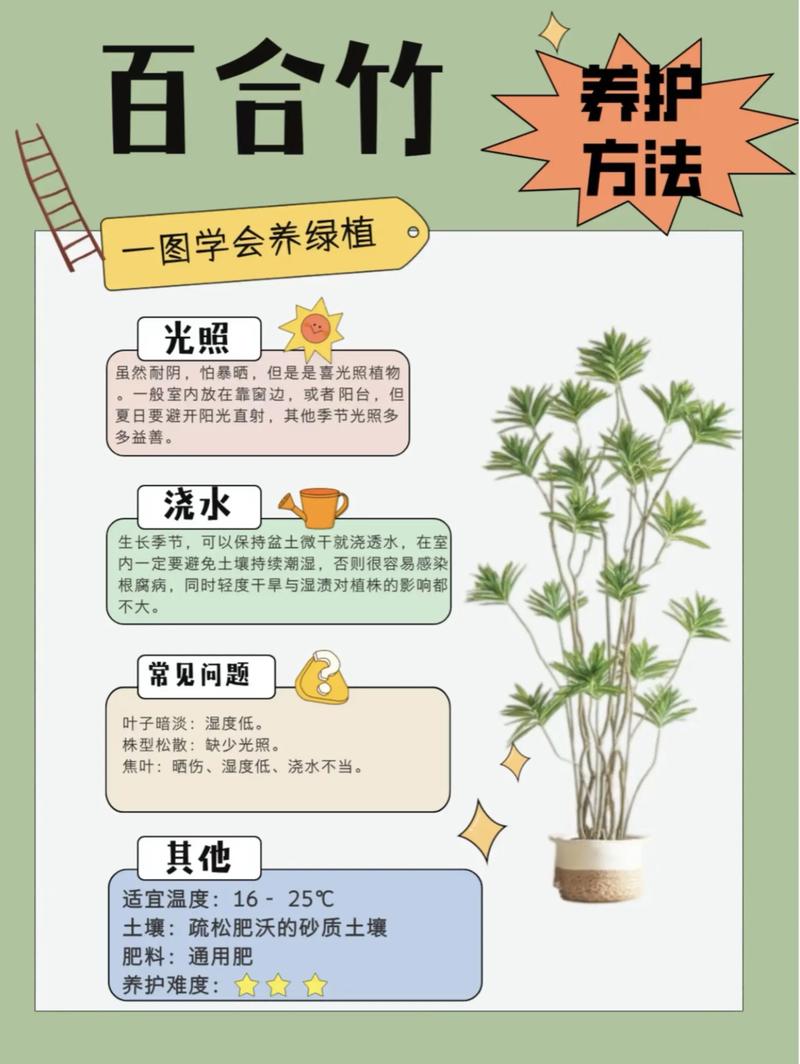 百合竹

养护方法

一图学会养绿植

光照

虽然耐阴，怕暴晒，但是是喜光照植物。一般室内放在靠窗边，或者阳台，但夏日要避开阳光直射，其他季节光照多多益善。

浇水

生长季节，可以保持盆土微干就浇透水，在室内一定要避免土壤持续潮湿，否则很容易感染根腐病，同时轻度干旱与湿渍对植株的影响都不大。

常见问题

叶子暗淡：湿度低。
株型松散：缺少光照。
焦叶：晒伤、湿度低、浇水不当。

其他

适宜温度：16 - 25℃
土壤：疏松肥沃的砂质土壤
肥料：通用肥
养护难度：